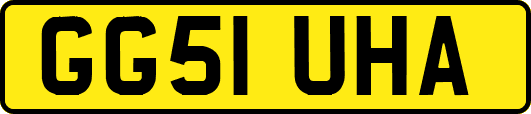 GG51 UHA